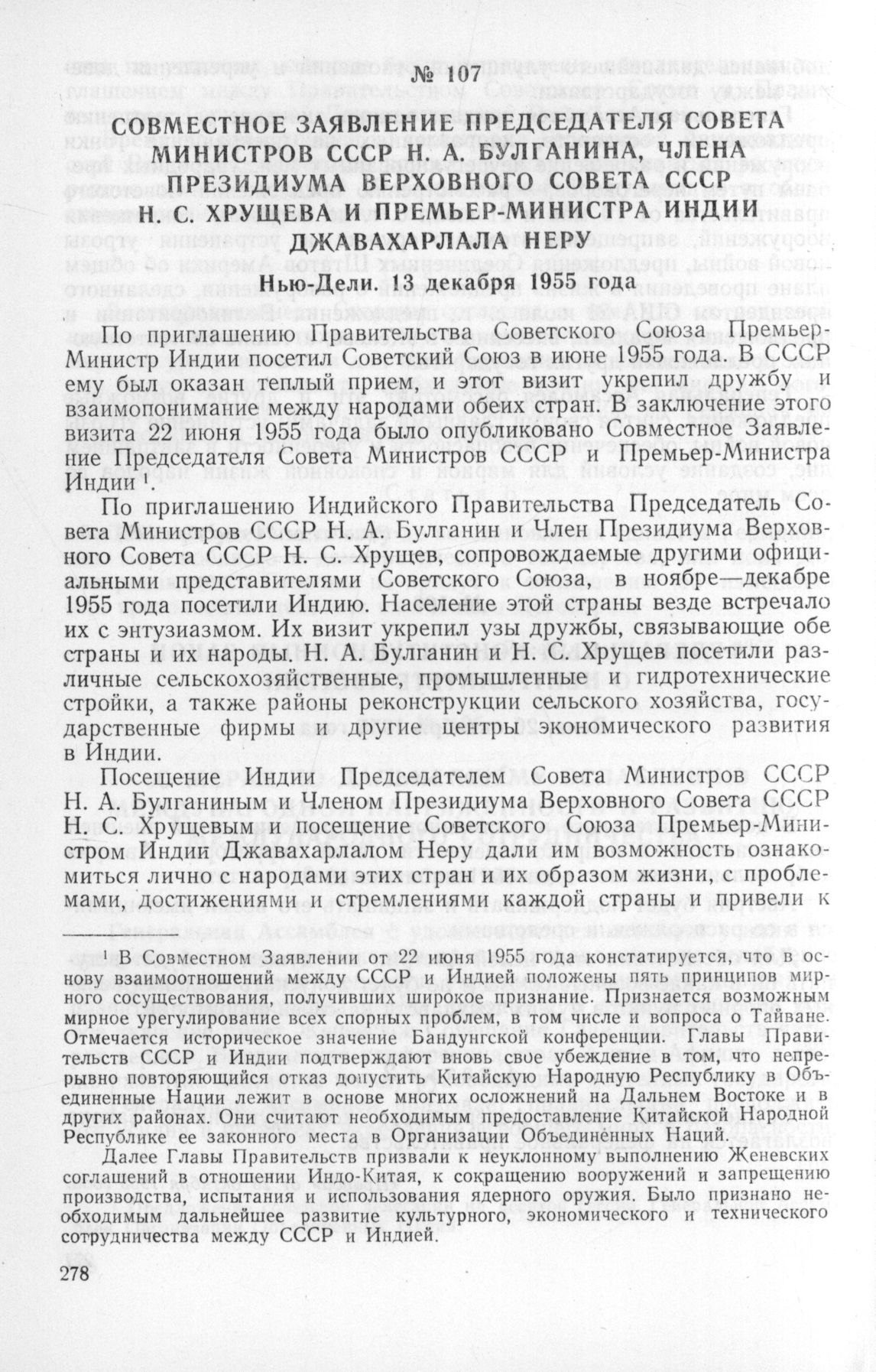 № 107

СОВМЕСТНОЕ ЗАЯВЛЕНИЕ ПРЕДСЕДАТЕЛЯ СОВЕТА МИНИСТРОВ СССР Н. А. БУЛГАНИНА, ЧЛЕНА ПРЕЗИДИУМА ВЕРХОВНОГО СОВЕТА СССР Н. С. ХРУЩЕВА И ПРЕМЬЕР-МИНИСТРА ИНДИИ ДЖАВАХАРЛАЛА НЕРУ

Нью-Дели. 13 декабря 1955 года

По приглашению Правительства Советского Союза Премьер-Министр Индии посетил Советский Союз в июне 1955 года. В СССР ему был оказан теплый прием, и этот визит укрепил дружбу и взаимопонимание между народами обеих стран. В заключение этого визита 22 июня 1955 года было опубликовано Совместное Заявление Председателя Совета Министров СССР и Премьер-Министра Индии $^1$.

По приглашению Индийского Правительства Председатель Совета Министров СССР Н. А. Булганин и Член Президиума Верховного Совета СССР Н. С. Хрущев, сопровождаемые другими официальными представителями Советского Союза, в ноябре—декабре 1955 года посетили Индию. Население этой страны везде встречало их с энтузиазмом. Их визит укрепил узы дружбы, связывающие обе страны и их народы. Н. А. Булганин и Н. С. Хрущев посетили различные сельскохозяйственные, промышленные и гидротехнические стройки, а также районы реконструкции сельского хозяйства, государственные фирмы и другие центры экономического развития в Индии.

Посещение Индии Председателем Совета Министров СССР Н. А. Булганиным и Членом Президиума Верховного Совета СССР Н. С. Хрущевым и посещение Советского Союза Премьер-Министром Индии Джавахарлалом Неру дали им возможность ознакомиться лично с народами этих стран и их образом жизни, с проблемами, достижениями и стремлениями каждой страны и привели к

$^1$ В Совместном Заявлении от 22 июня 1955 года констатируется, что в основу взаимоотношений между СССР и Индией положены пять принципов мирного сосуществования, получивших широкое признание. Признается возможным мирное урегулирование всех спорных проблем, в том числе и вопроса о Тайване. Отмечается историческое значение Бандунгской конференции. Главы Правительств СССР и Индии подтверждают вновь свое убеждение в том, что непрерывно повторяющийся отказ допустить Китайскую Народную Республику в Объединенные Нации лежит в основе многих осложнений на Дальнем Востоке и в других районах. Они считают необходимым предоставление Китайской Народной Республике ее законного места в Организации Объединенных Наций.

Далее Главы Правительств призвали к неуклонному выполнению Женевских соглашений в отношении Индо-Китая, к сокращению вооружений и запрещению производства, испытания и использования ядерного оружия. Было признано необходимым дальнейшее развитие культурного, экономического и технического сотрудничества между СССР и Индией.

278